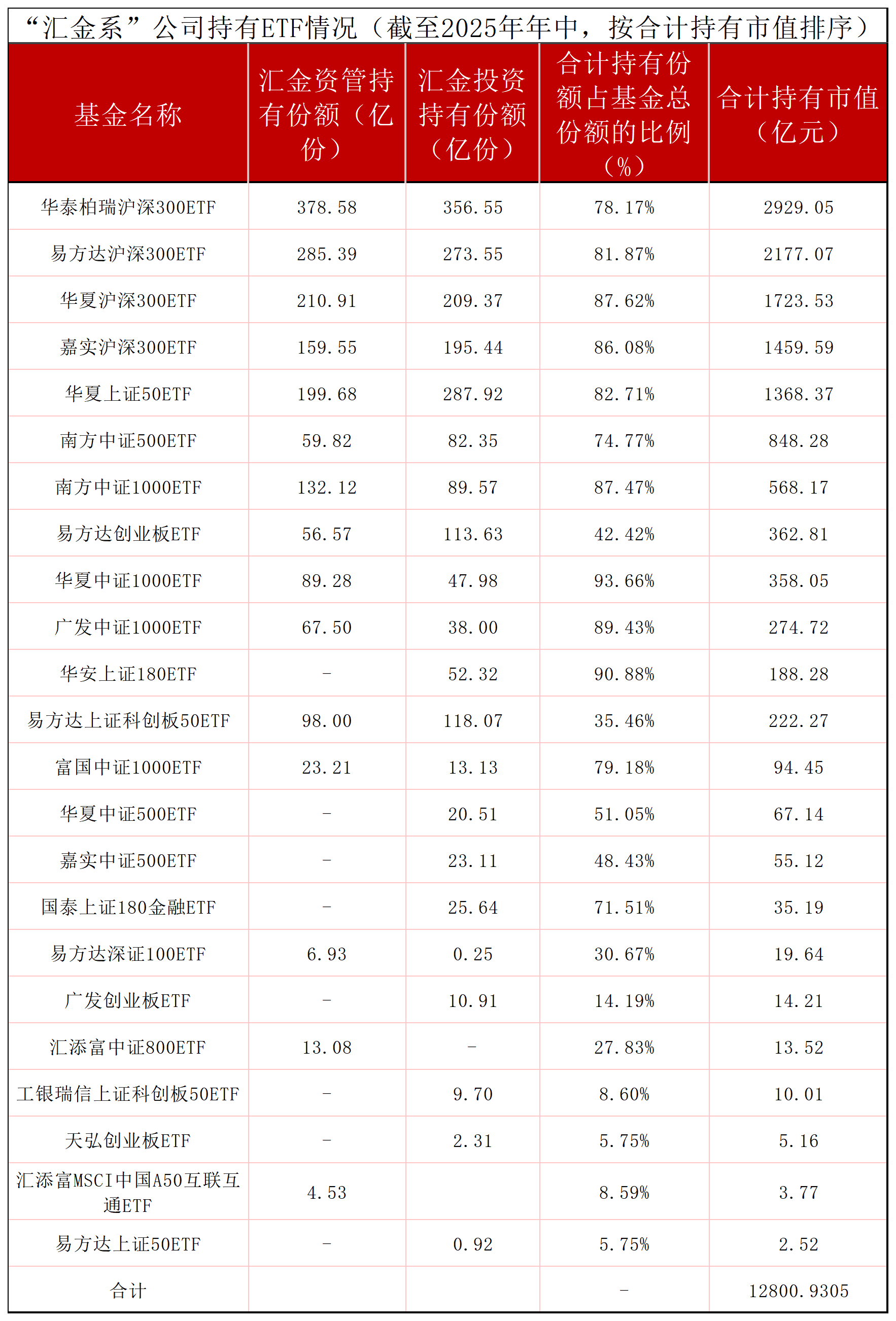 “汇金系”公司持有ETF情况（截至2025年年中，按合计持有市值排序）

| 基金名称 | 汇金资管持有份额（亿份） | 汇金投资持有份额（亿份） | 合计持有份额占基金总份额的比例（%） | 合计持有市值（亿元） |
|---|---|---|---|---|
| 华泰柏瑞沪深300ETF | 378.58 | 356.55 | 78.17% | 2929.05 |
| 易方达沪深300ETF | 285.39 | 273.55 | 81.87% | 2177.07 |
| 华夏沪深300ETF | 210.91 | 209.37 | 87.62% | 1723.53 |
| 嘉实沪深300ETF | 159.55 | 195.44 | 86.08% | 1459.59 |
| 华夏上证50ETF | 199.68 | 287.92 | 82.71% | 1368.37 |
| 南方中证500ETF | 59.82 | 82.35 | 74.77% | 848.28 |
| 南方中证1000ETF | 132.12 | 89.57 | 87.47% | 568.17 |
| 易方达创业板ETF | 56.57 | 113.63 | 42.42% | 362.81 |
| 华夏中证1000ETF | 89.28 | 47.98 | 93.66% | 358.05 |
| 广发中证1000ETF | 67.50 | 38.00 | 89.43% | 274.72 |
| 华安上证180ETF | - | 52.32 | 90.88% | 188.28 |
| 易方达上证科创板50ETF | 98.00 | 118.07 | 35.46% | 222.27 |
| 富国中证1000ETF | 23.21 | 13.13 | 79.18% | 94.45 |
| 华夏中证500ETF | - | 20.51 | 51.05% | 67.14 |
| 嘉实中证500ETF | - | 23.11 | 48.43% | 55.12 |
| 国泰上证180金融ETF | - | 25.64 | 71.51% | 35.19 |
| 易方达深证100ETF | 6.93 | 0.25 | 30.67% | 19.64 |
| 广发创业板ETF | - | 10.91 | 14.19% | 14.21 |
| 汇添富中证800ETF | 13.08 | - | 27.83% | 13.52 |
| 工银瑞信上证科创板50ETF | - | 9.70 | 8.60% | 10.01 |
| 天弘创业板ETF | - | 2.31 | 5.75% | 5.16 |
| 汇添富MSCI中国A50互联互通ETF | 4.53 | | 8.59% | 3.77 |
| 易方达上证50ETF | - | 0.92 | 5.75% | 2.52 |
| 合计 | | | - | 12800.9305 |